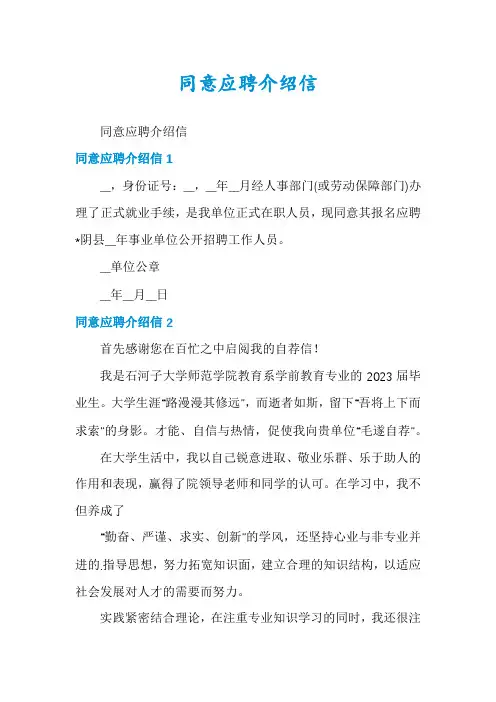 同意应聘介绍信

同意应聘介绍信

同意应聘介绍信 1

__，身份证号：__，__年__月经人事部门(或劳动保障部门)办理了正式就业手续，是我单位正式在职人员，现同意其报名应聘*阴县__年事业单位公开招聘工作人员。

__单位公章

__年__月__日

同意应聘介绍信 2

首先感谢您在百忙之中启阅我的自荐信！

我是石河子大学师范学院教育系学前教育专业的 2023 届毕业生。大学生涯"路漫漫其修远"，而逝者如斯，留下"吾将上下而求索"的身影。才能、自信与热情，促使我向贵单位"毛遂自荐"。

在大学生活中，我以自己锐意进取、敬业乐群、乐于助人的作用和表现，赢得了院领导老师和同学的认可。在学习中，我不但养成了

"勤奋、严谨、求实、创新"的学风，还坚持心业与非专业并进的.指导思想，努力拓宽知识面，建立合理的知识结构，以适应社会发展对人才的需要而努力。

实践紧密结合理论，在注重专业知识学习的同时，我还很注